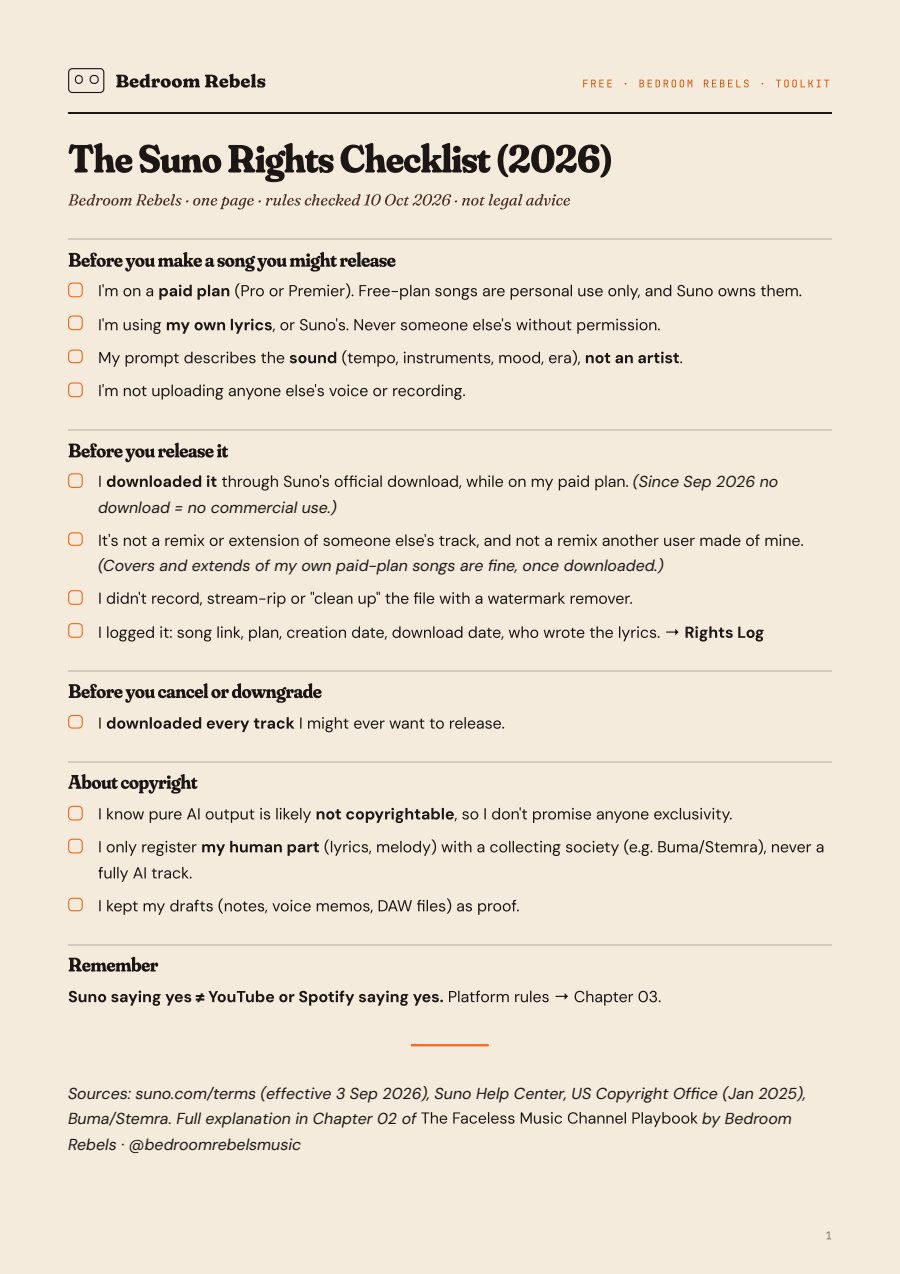 Bedroom Rebels

FREE · BEDROOM REBELS · TOOLKIT

The Suno Rights Checklist (2026)

Bedroom Rebels · one page · rules checked 10 Oct 2026 · not legal advice

Before you make a song you might release

☐ I'm on a paid plan (Pro or Premier). Free-plan songs are personal use only, and Suno owns them.

☐ I'm using my own lyrics, or Suno's. Never someone else's without permission.

☐ My prompt describes the sound (tempo, instruments, mood, era), not an artist.

☐ I'm not uploading anyone else's voice or recording.

Before you release it

☐ I downloaded it through Suno's official download, while on my paid plan. (Since Sep 2026 no download = no commercial use.)

☐ It's not a remix or extension of someone else's track, and not a remix another user made of mine. (Covers and extends of my own paid-plan songs are fine, once downloaded.)

☐ I didn't record, stream-rip or "clean up" the file with a watermark remover.

☐ I logged it: song link, plan, creation date, download date, who wrote the lyrics. → Rights Log

Before you cancel or downgrade

☐ I downloaded every track I might ever want to release.

About copyright

☐ I know pure AI output is likely not copyrightable, so I don't promise anyone exclusivity.

☐ I only register my human part (lyrics, melody) with a collecting society (e.g. Buma/Stemra), never a fully AI track.

☐ I kept my drafts (notes, voice memos, DAW files) as proof.

Remember

Suno saying yes ≠ YouTube or Spotify saying yes. Platform rules → Chapter 03.

Sources: suno.com/terms (effective 3 Sep 2026), Suno Help Center, US Copyright Office (Jan 2025), Buma/Stemra. Full explanation in Chapter 02 of The Faceless Music Channel Playbook by Bedroom Rebels · @bedroomrebelsmusic

1